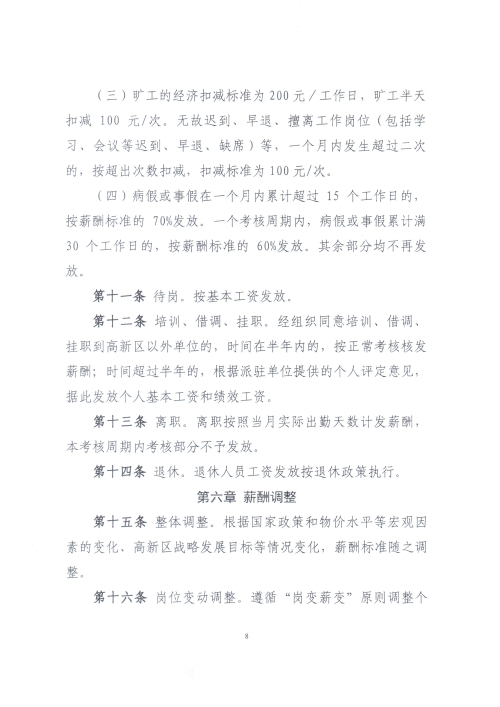 （三）旷工的经济扣减标准为200元／工作日，旷工半天扣减100元/次。无故迟到、早退、擅离工作岗位（包括学习、会议等迟到、早退、缺席）等，一个月内发生超过二次的，按超出次数扣减，扣减标准为100元/次。

（四）病假或事假在一个月内累计超过15个工作日的，按薪酬标准的70%发放。一个考核周期内，病假或事假累计满30个工作日的，按薪酬标准的60%发放。其余部分均不再发放。

第十一条 待岗。按基本工资发放。

第十二条 培训、借调、挂职。经组织同意培训、借调、挂职到高新区以外单位的，时间在半年内的，按正常考核核发薪酬；时间超过半年的，根据派驻单位提供的个人评定意见，据此发放个人基本工资和绩效工资。

第十三条 离职。离职按照当月实际出勤天数计发薪酬，本考核周期内考核部分不予发放。

第十四条 退休。退休人员工资发放按退休政策执行。

第六章 薪酬调整

第十五条 整体调整。根据国家政策和物价水平等宏观因素的变化、高新区战略发展目标等情况变化，薪酬标准随之调整。

第十六条 岗位变动调整。遵循“岗变薪变”原则调整个

8